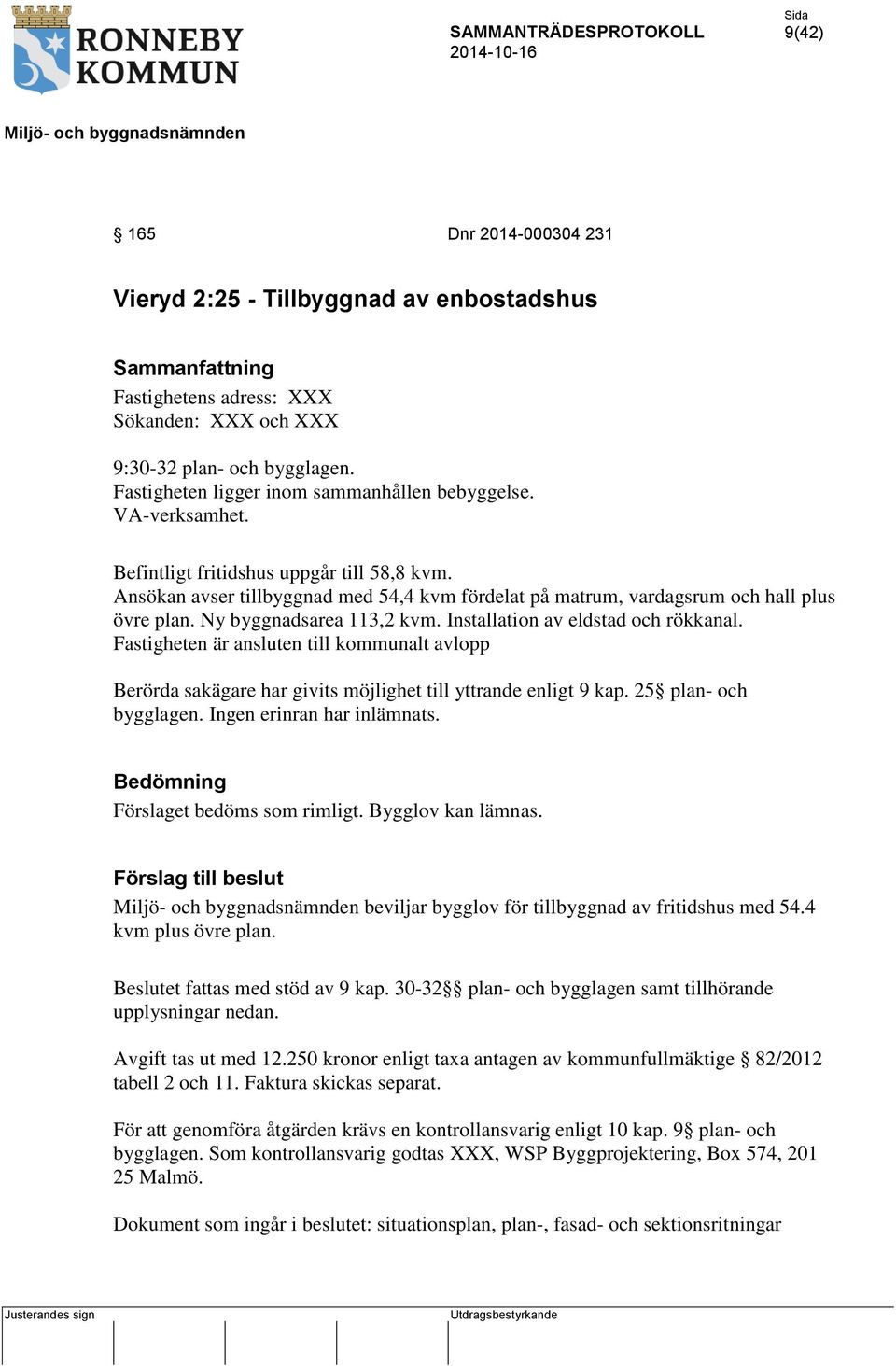 RONNEBY KOMMUN

SAMMANTRÄDESPROTOKOLL
2014-10-16

Sida
9(42)

Miljö- och byggnadsnämnden

§ 165 Dnr 2014-000304 231

Vieryd 2:25 - Tillbyggnad av enbostadshus

Sammanfattning
Fastighetens adress: XXX
Sökanden: XXX och XXX

9:30-32 plan- och bygglagen.
Fastigheten ligger inom sammanhållen bebyggelse.
VA-verksamhet.

Befintligt fritidshus uppgår till 58,8 kvm.
Ansökan avser tillbyggnad med 54,4 kvm fördelat på matrum, vardagsrum och hall plus övre plan. Ny byggnadsarea 113,2 kvm. Installation av eldstad och rökkanal.
Fastigheten är ansluten till kommunalt avlopp

Berörda sakägare har givits möjlighet till yttrande enligt 9 kap. 25§ plan- och bygglagen. Ingen erinran har inlämnats.

Bedömning
Förslaget bedöms som rimligt. Bygglov kan lämnas.

Förslag till beslut
Miljö- och byggnadsnämnden beviljar bygglov för tillbyggnad av fritidshus med 54.4 kvm plus övre plan.

Beslutet fattas med stöd av 9 kap. 30-32§§ plan- och bygglagen samt tillhörande upplysningar nedan.

Avgift tas ut med 12.250 kronor enligt taxa antagen av kommunfullmäktige § 82/2012 tabell 2 och 11. Faktura skickas separat.

För att genomföra åtgärden krävs en kontrollansvarig enligt 10 kap. 9§ plan- och bygglagen. Som kontrollansvarig godtas XXX, WSP Byggprojektering, Box 574, 201 25 Malmö.

Dokument som ingår i beslutet: situationsplan, plan-, fasad- och sektionsritningar

Justerandes sign

Utdragsbestyrkande